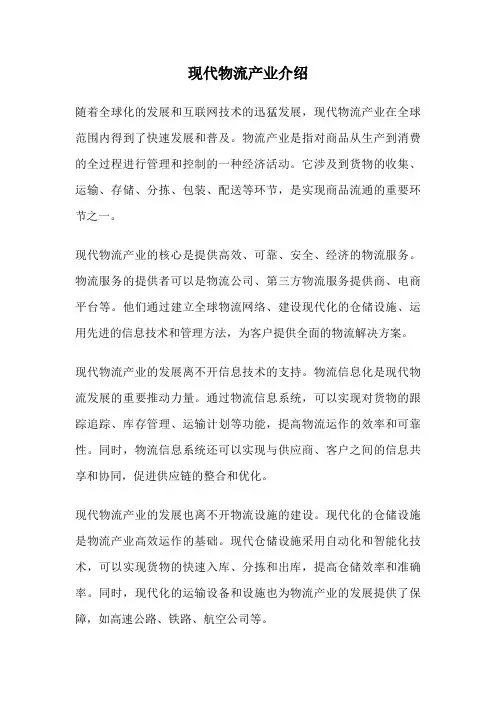 现代物流产业介绍

随着全球化的发展和互联网技术的迅猛发展，现代物流产业在全球范围内得到了快速发展和普及。物流产业是指对商品从生产到消费的全过程进行管理和控制的一种经济活动。它涉及到货物的收集、运输、存储、分拣、包装、配送等环节，是实现商品流通的重要环节之一。

现代物流产业的核心是提供高效、可靠、安全、经济的物流服务。物流服务的提供者可以是物流公司、第三方物流服务提供商、电商平台等。他们通过建立全球物流网络、建设现代化的仓储设施、运用先进的信息技术和管理方法，为客户提供全面的物流解决方案。

现代物流产业的发展离不开信息技术的支持。物流信息化是现代物流发展的重要推动力量。通过物流信息系统，可以实现对货物的跟踪追踪、库存管理、运输计划等功能，提高物流运作的效率和可靠性。同时，物流信息系统还可以实现与供应商、客户之间的信息共享和协同，促进供应链的整合和优化。

现代物流产业的发展也离不开物流设施的建设。现代化的仓储设施是物流产业高效运作的基础。现代仓储设施采用自动化和智能化技术，可以实现货物的快速入库、分拣和出库，提高仓储效率和准确率。同时，现代化的运输设备和设施也为物流产业的发展提供了保障，如高速公路、铁路、航空公司等。